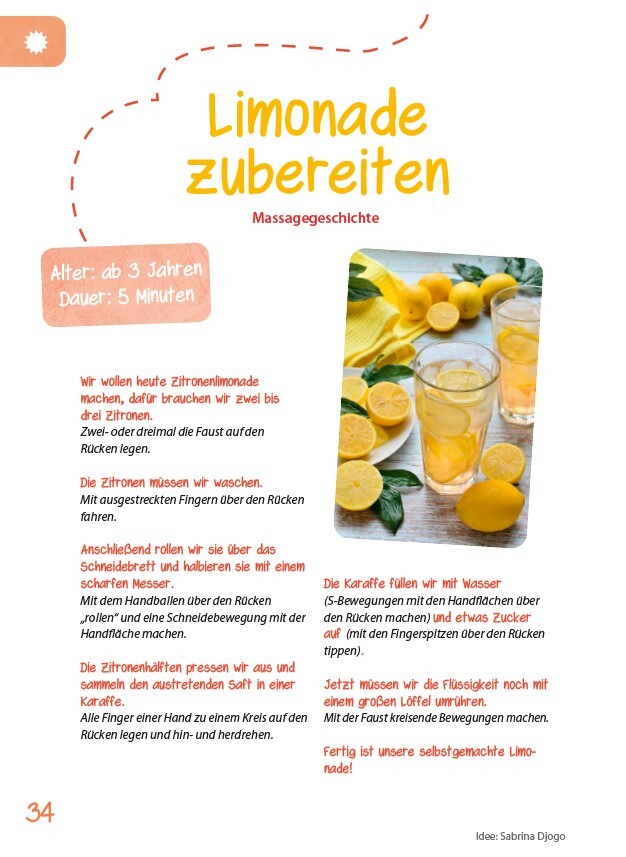 Limonade zubereiten

Massagegeschichte

Alter: ab 3 Jahren
Dauer: 5 Minuten

Wir wollen heute Zitronenlimonade machen, dafür brauchen wir zwei bis drei Zitronen.
Zwei- oder dreimal die Faust auf den Rücken legen.

Die Zitronen müssen wir waschen.
Mit ausgestreckten Fingern über den Rücken fahren.

Anschließend rollen wir sie über das Schneidebrett und halbieren sie mit einem scharfen Messer.
Mit dem Handballen über den Rücken „rollen" und eine Schneidebewegung mit der Handfläche machen.

Die Zitronenhälften pressen wir aus und sammeln den austretenden Saft in einer Karaffe.
Alle Finger einer Hand zu einem Kreis auf den Rücken legen und hin- und herdrehen.

Die Karaffe füllen wir mit Wasser (S-Bewegungen mit den Handflächen über den Rücken machen) und etwas Zucker auf (mit den Fingerspitzen über den Rücken tippen).

Jetzt müssen wir die Flüssigkeit noch mit einem großen Löffel umrühren.
Mit der Faust kreisende Bewegungen machen.

Fertig ist unsere selbstgemachte Limonade!

34

Idee: Sabrina Djogo